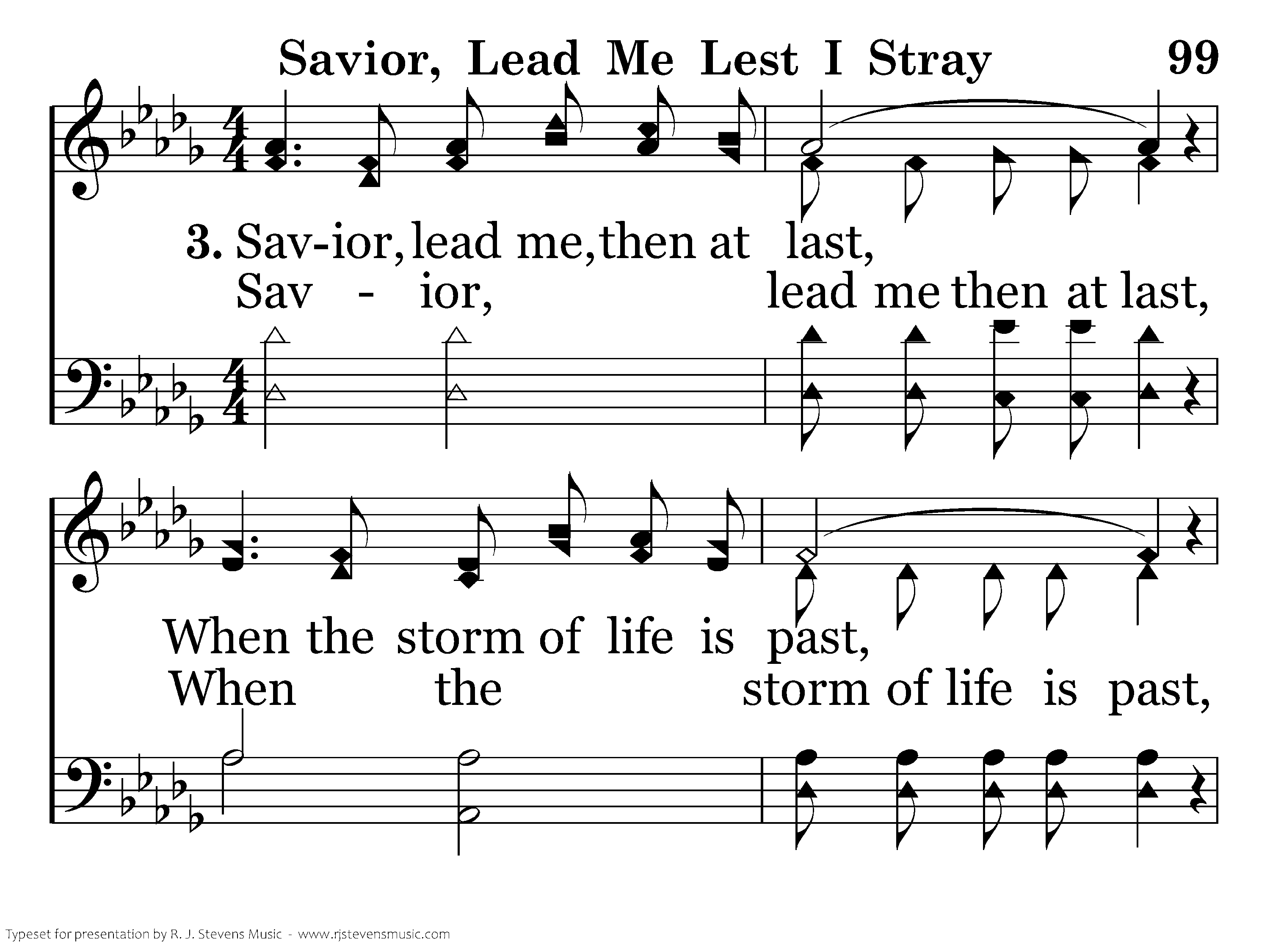 Savior, Lead Me Lest I Stray 99

3. Sav-ior, lead me, then at last,
Sav - ior, lead me then at last,

When the storm of life is past,
When the storm of life is past,

Typeset for presentation by R. J. Stevens Music - www.rjstevensmusic.com